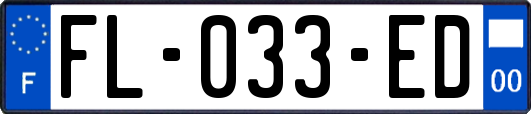 F
FL-033-ED
00